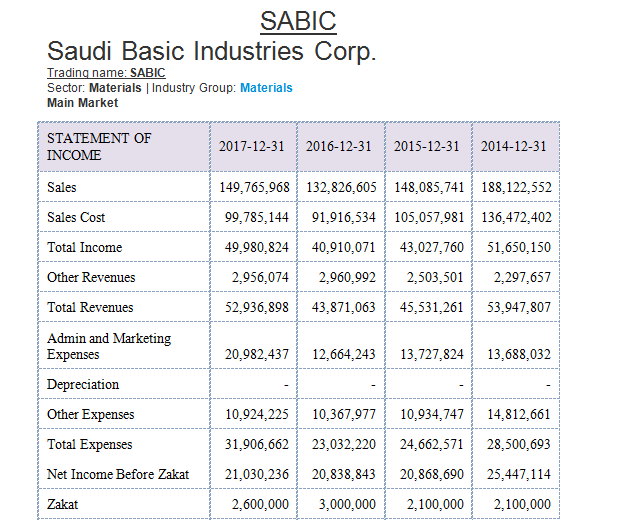 SABIC

Saudi Basic Industries Corp.

Trading name: SABIC
Sector: Materials | Industry Group: Materials
Main Market

| STATEMENT OF INCOME | 2017-12-31 | 2016-12-31 | 2015-12-31 | 2014-12-31 |
|---|---|---|---|---|
| Sales | 149,765,968 | 132,826,605 | 148,085,741 | 188,122,552 |
| Sales Cost | 99,785,144 | 91,916,534 | 105,057,981 | 136,472,402 |
| Total Income | 49,980,824 | 40,910,071 | 43,027,760 | 51,650,150 |
| Other Revenues | 2,956,074 | 2,960,992 | 2,503,501 | 2,297,657 |
| Total Revenues | 52,936,898 | 43,871,063 | 45,531,261 | 53,947,807 |
| Admin and Marketing Expenses | 20,982,437 | 12,664,243 | 13,727,824 | 13,688,032 |
| Depreciation | - | - | - | - |
| Other Expenses | 10,924,225 | 10,367,977 | 10,934,747 | 14,812,661 |
| Total Expenses | 31,906,662 | 23,032,220 | 24,662,571 | 28,500,693 |
| Net Income Before Zakat | 21,030,236 | 20,838,843 | 20,868,690 | 25,447,114 |
| Zakat | 2,600,000 | 3,000,000 | 2,100,000 | 2,100,000 |